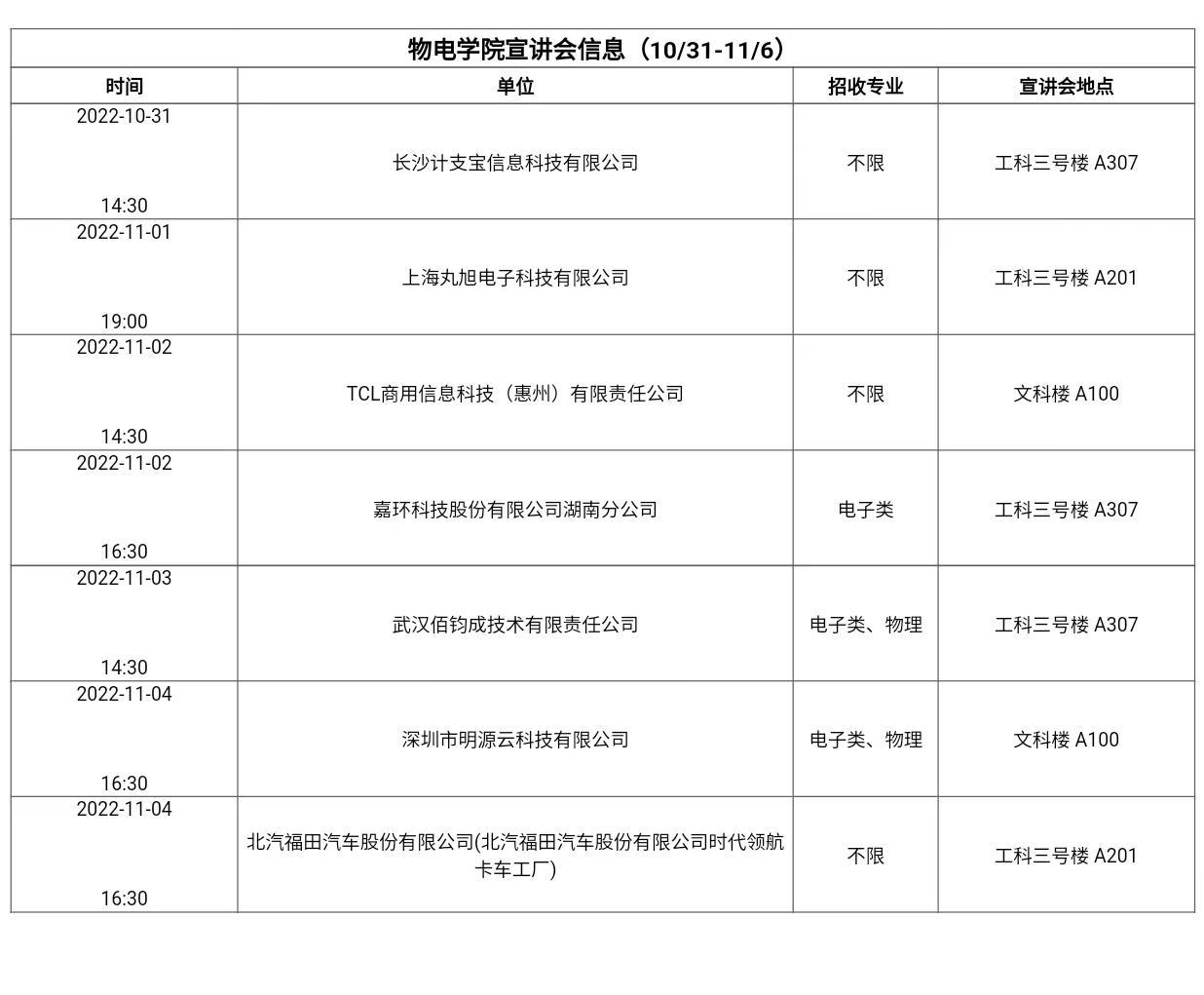 物电学院宣讲会信息（10/31-11/6）

| 时间 | 单位 | 招收专业 | 宣讲会地点 |
|---|---|---|---|
| 2022-10-31 14:30 | 长沙计支宝信息科技有限公司 | 不限 | 工科三号楼 A307 |
| 2022-11-01 19:00 | 上海丸旭电子科技有限公司 | 不限 | 工科三号楼 A201 |
| 2022-11-02 14:30 | TCL商用信息科技（惠州）有限责任公司 | 不限 | 文科楼 A100 |
| 2022-11-02 16:30 | 嘉环科技股份有限公司湖南分公司 | 电子类 | 工科三号楼 A307 |
| 2022-11-03 14:30 | 武汉佰钧成技术有限责任公司 | 电子类、物理 | 工科三号楼 A307 |
| 2022-11-04 16:30 | 深圳市明源云科技有限公司 | 电子类、物理 | 文科楼 A100 |
| 2022-11-04 16:30 | 北汽福田汽车股份有限公司(北汽福田汽车股份有限公司时代领航卡车工厂) | 不限 | 工科三号楼 A201 |